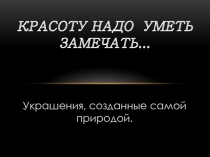 КРАСОТУ НАДО УМЕТЬ ЗАМЕЧАТЬ…

Украшения, созданные самой природой.